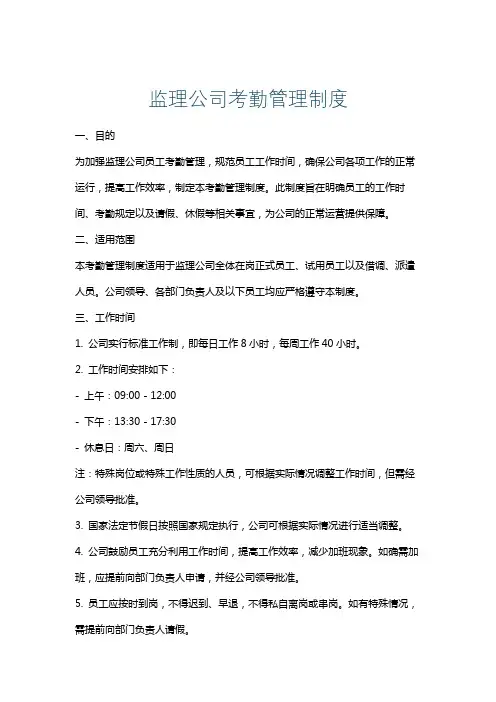 监理公司考勤管理制度

一、目的

为加强监理公司员工考勤管理，规范员工工作时间，确保公司各项工作的正常运行，提高工作效率，制定本考勤管理制度。此制度旨在明确员工的工作时间、考勤规定以及请假、休假等相关事宜，为公司的正常运营提供保障。

二、适用范围

本考勤管理制度适用于监理公司全体在岗正式员工、试用员工以及借调、派遣人员。公司领导、各部门负责人及以下员工均应严格遵守本制度。

三、工作时间

1. 公司实行标准工作制，即每日工作 8 小时，每周工作 40 小时。

2. 工作时间安排如下：

- 上午：09:00 - 12:00

- 下午：13:30 - 17:30

- 休息日：周六、周日

注：特殊岗位或特殊工作性质的人员，可根据实际情况调整工作时间，但需经公司领导批准。

3. 国家法定节假日按照国家规定执行，公司可根据实际情况进行适当调整。

4. 公司鼓励员工充分利用工作时间，提高工作效率，减少加班现象。如确需加班，应提前向部门负责人申请，并经公司领导批准。

5. 员工应按时到岗，不得迟到、早退，不得私自离岗或串岗。如有特殊情况，需提前向部门负责人请假。